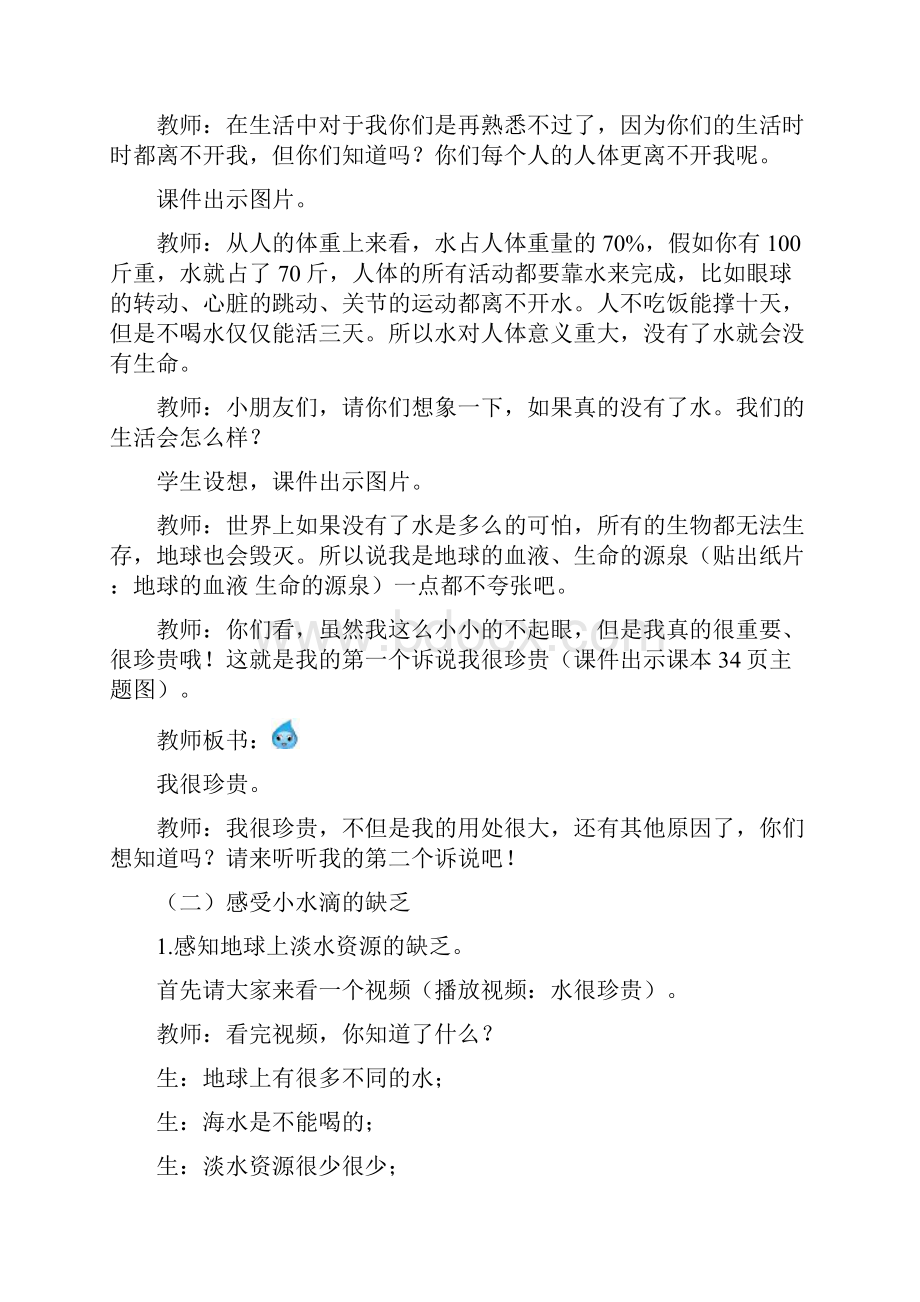 教师：在生活中对于我你们是再熟悉不过了，因为你们的生活时时都离不开我，但你们知道吗？你们每个人的人体更离不开我呢。

课件出示图片。

教师：从人的体重上来看，水占人体重量的 70%，假如你有 100 斤重，水就占了 70 斤，人体的所有活动都要靠水来完成，比如眼球的转动、心脏的跳动、关节的运动都离不开水。人不吃饭能撑十天，但是不喝水仅仅能活三天。所以水对人体意义重大，没有了水就会没有生命。

教师：小朋友们，请你们想象一下，如果真的没有了水。我们的生活会怎么样？

学生设想，课件出示图片。

教师：世界上如果没有了水是多么的可怕，所有的生物都无法生存，地球也会毁灭。所以说我是地球的血液、生命的源泉（贴出纸片：地球的血液 生命的源泉）一点都不夸张吧。

教师：你们看，虽然我这么小小的不起眼，但是我真的很重要、很珍贵哦！这就是我的第一个诉说我很珍贵（课件出示课本 34 页主题图）。

教师板书：

我很珍贵。

教师：我很珍贵，不但是我的用处很大，还有其他原因了，你们想知道吗？请来听听我的第二个诉说吧！

（二）感受小水滴的缺乏

1.感知地球上淡水资源的缺乏。

首先请大家来看一个视频（播放视频：水很珍贵）。

教师：看完视频，你知道了什么？

生：地球上有很多不同的水；

生：海水是不能喝的；

生：淡水资源很少很少；